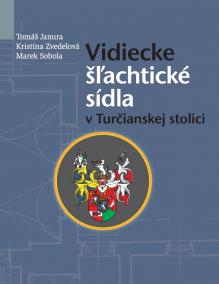 Tomáš Janura
Kristína Zvedelová
Marek Sobola

Vidiecke šľachtické sídla
v Turčianskej stolici